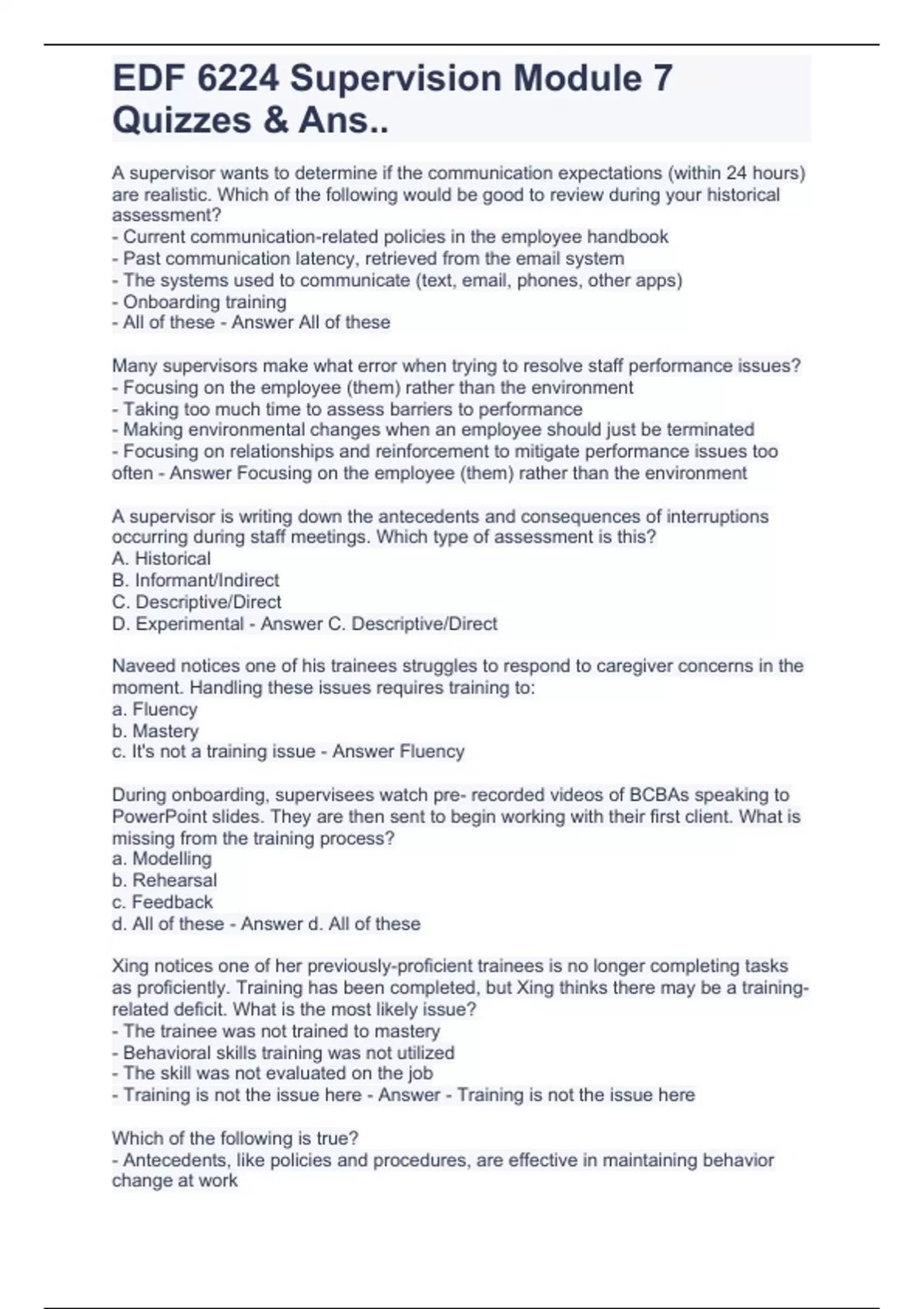 EDF 6224 Supervision Module 7 Quizzes & Ans..

A supervisor wants to determine if the communication expectations (within 24 hours) are realistic. Which of the following would be good to review during your historical assessment?
- Current communication-related policies in the employee handbook
- Past communication latency, retrieved from the email system
- The systems used to communicate (text, email, phones, other apps)
- Onboarding training
- All of these - Answer All of these

Many supervisors make what error when trying to resolve staff performance issues?
- Focusing on the employee (them) rather than the environment
- Taking too much time to assess barriers to performance
- Making environmental changes when an employee should just be terminated
- Focusing on relationships and reinforcement to mitigate performance issues too often - Answer Focusing on the employee (them) rather than the environment

A supervisor is writing down the antecedents and consequences of interruptions occurring during staff meetings. Which type of assessment is this?
A. Historical
B. Informant/Indirect
C. Descriptive/Direct
D. Experimental - Answer C. Descriptive/Direct

Naveed notices one of his trainees struggles to respond to caregiver concerns in the moment. Handling these issues requires training to:
a. Fluency
b. Mastery
c. It's not a training issue - Answer Fluency

During onboarding, supervisees watch pre- recorded videos of BCBAs speaking to PowerPoint slides. They are then sent to begin working with their first client. What is missing from the training process?
a. Modelling
b. Rehearsal
c. Feedback
d. All of these - Answer d. All of these

Xing notices one of her previously-proficient trainees is no longer completing tasks as proficiently. Training has been completed, but Xing thinks there may be a training-related deficit. What is the most likely issue?
- The trainee was not trained to mastery
- Behavioral skills training was not utilized
- The skill was not evaluated on the job
- Training is not the issue here - Answer - Training is not the issue here

Which of the following is true?
- Antecedents, like policies and procedures, are effective in maintaining behavior change at work